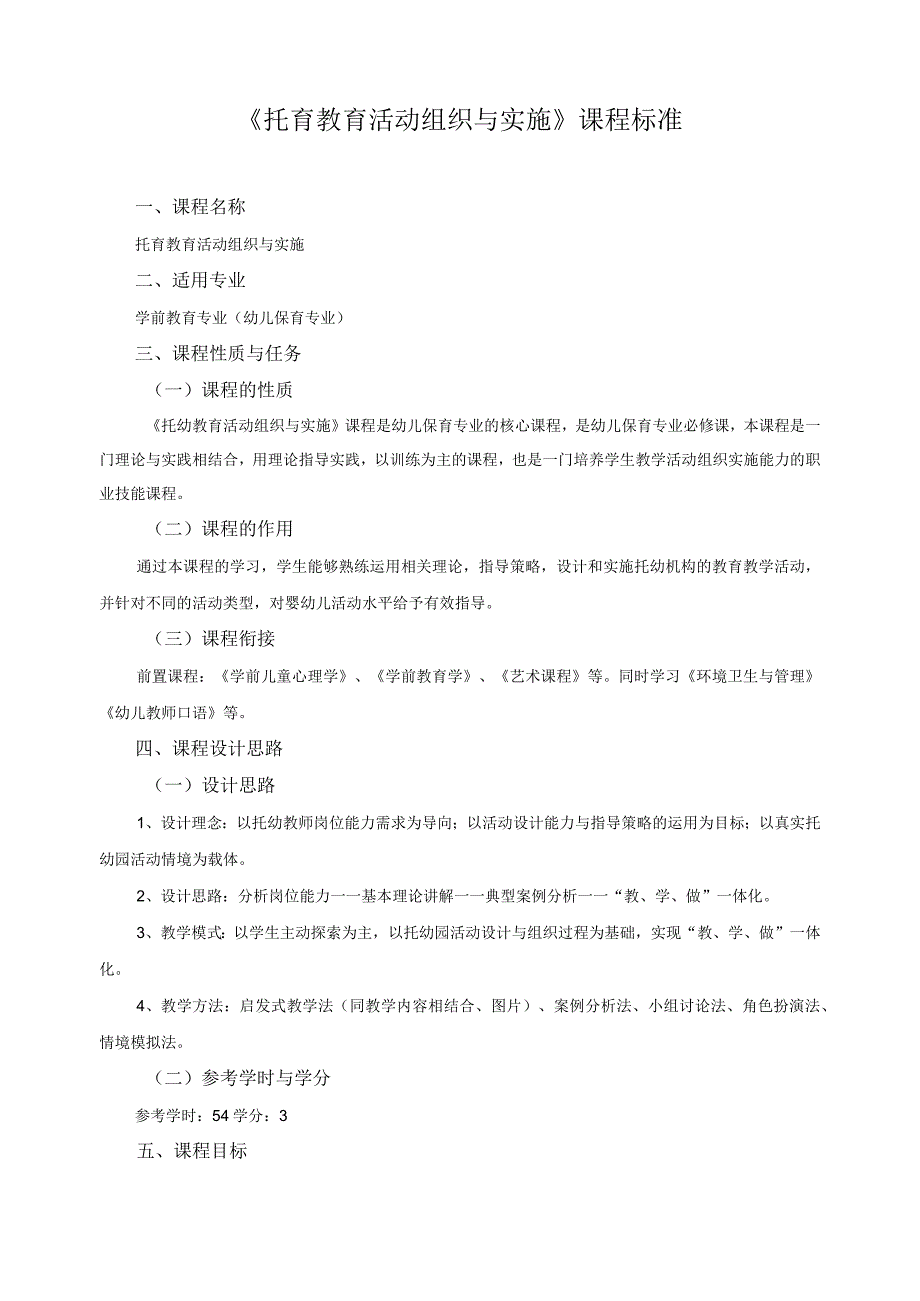 《托育教育活动组织与实施》课程标准

一、课程名称

托育教育活动组织与实施

二、适用专业

学前教育专业（幼儿保育专业）

三、课程性质与任务

（一）课程的性质

《托幼教育活动组织与实施》课程是幼儿保育专业的核心课程，是幼儿保育专业必修课，本课程是一门理论与实践相结合，用理论指导实践，以训练为主的课程，也是一门培养学生教学活动组织实施能力的职业技能课程。

（二）课程的作用

通过本课程的学习，学生能够熟练运用相关理论，指导策略，设计和实施托幼机构的教育教学活动，并针对不同的活动类型，对婴幼儿活动水平给予有效指导。

（三）课程衔接

前置课程：《学前儿童心理学》、《学前教育学》、《艺术课程》等。同时学习《环境卫生与管理》《幼儿教师口语》等。

四、课程设计思路

（一）设计思路

1、设计理念：以托幼教师岗位能力需求为导向；以活动设计能力与指导策略的运用为目标；以真实托幼园活动情境为载体。

2、设计思路：分析岗位能力一一基本理论讲解一一典型案例分析一一“教、学、做”一体化。

3、教学模式：以学生主动探索为主，以托幼园活动设计与组织过程为基础，实现“教、学、做”一体化。

4、教学方法：启发式教学法（同教学内容相结合、图片）、案例分析法、小组讨论法、角色扮演法、情境模拟法。

（二）参考学时与学分

参考学时：54 学分：3

五、课程目标